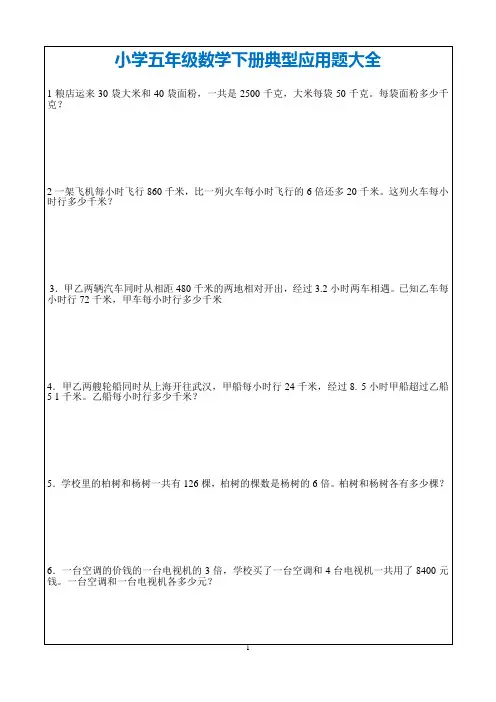 小学五年级数学下册典型应用题大全

1 粮店运来 30 袋大米和 40 袋面粉，一共是 2500 千克，大米每袋 50 千克。每袋面粉多少千克？

2 一架飞机每小时飞行 860 千米，比一列火车每小时飞行的 6 倍还多 20 千米。这列火车每小时行多少千米？

3．甲乙两辆汽车同时从相距 480 千米的两地相对开出，经过 3.2 小时两车相遇。已知乙车每小时行 72 千米，甲车每小时行多少千米

4．甲乙两艘轮船同时从上海开往武汉，甲船每小时行 24 千米，经过 8. 5 小时甲船超过乙船 5 1 千米。乙船每小时行多少千米？

5．学校里的柏树和杨树一共有 126 棵，柏树的棵数是杨树的 6 倍。柏树和杨树各有多少棵？

6．一台空调的价钱的一台电视机的 3 倍，学校买了一台空调和 4 台电视机一共用了 8400 元钱。一台空调和一台电视机各多少元？

1